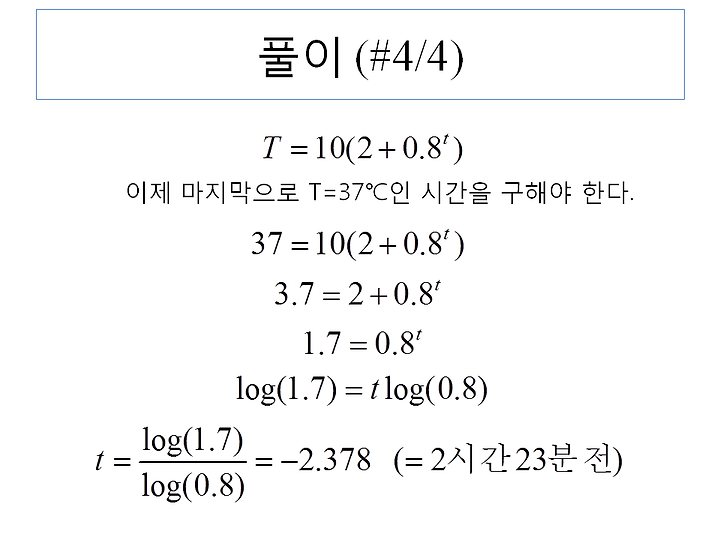 풀이 (#4/4)

$T = 10(2 + 0.8^t)$

이제 마지막으로 T=37℃인 시간을 구해야 한다.

$37 = 10(2 + 0.8^t)$

$3.7 = 2 + 0.8^t$

$1.7 = 0.8^t$

$\log(1.7) = t\log(0.8)$

$t = \frac{\log(1.7)}{\log(0.8)} = -2.378$ (= 2시간 23분 전)